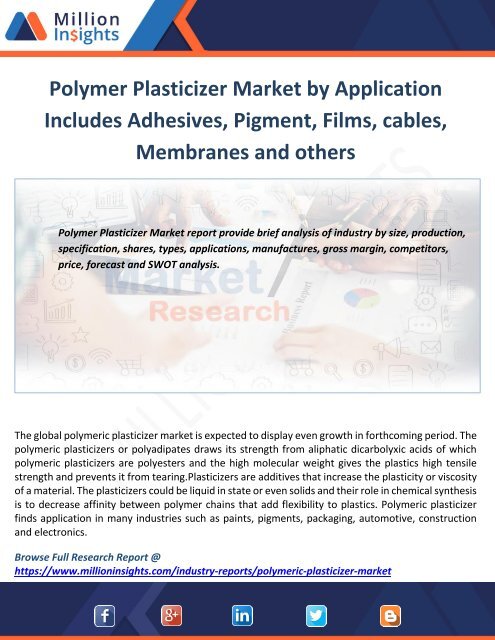 Million Insights

Polymer Plasticizer Market by Application Includes Adhesives, Pigment, Films, cables, Membranes and others

Polymer Plasticizer Market report provide brief analysis of industry by size, production, specification, shares, types, applications, manufactures, gross margin, competitors, price, forecast and SWOT analysis.

Market Research

Business Report

The global polymeric plasticizer market is expected to display even growth in forthcoming period. The polymeric plasticizers or polyadipates draws its strength from aliphatic dicarbolyxic acids of which polymeric plasticizers are polyesters and the high molecular weight gives the plastics high tensile strength and prevents it from tearing.Plasticizers are additives that increase the plasticity or viscosity of a material. The plasticizers could be liquid in state or even solids and their role in chemical synthesis is to decrease affinity between polymer chains that add flexibility to plastics. Polymeric plasticizer finds application in many industries such as paints, pigments, packaging, automotive, construction and electronics.

Browse Full Research Report @
https://www.millioninsights.com/industry-reports/polymeric-plasticizer-market

f g+ in